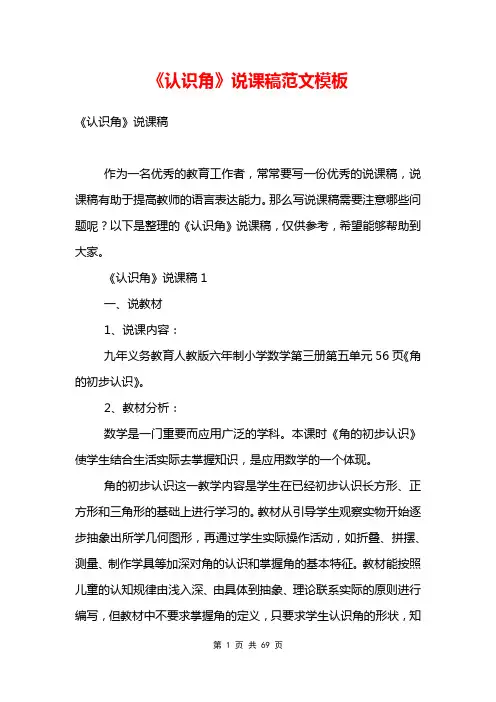 《认识角》说课稿范文模板

《认识角》说课稿

作为一名优秀的教育工作者，常常要写一份优秀的说课稿，说课稿有助于提高教师的语言表达能力。那么写说课稿需要注意哪些问题呢？以下是整理的《认识角》说课稿，仅供参考，希望能够帮助到大家。

《认识角》说课稿 1

一、说教材

1、说课内容：

九年义务教育人教版六年制小学数学第三册第五单元 56 页《角的初步认识》。

2、教材分析：

数学是一门重要而应用广泛的学科。本课时《角的初步认识》使学生结合生活实际去掌握知识，是应用数学的一个体现。

角的初步认识这一教学内容是学生在已经初步认识长方形、正方形和三角形的基础上进行学习的。教材从引导学生观察实物开始逐步抽象出所学几何图形，再通过学生实际操作活动，如折叠、拼摆、测量、制作学具等加深对角的认识和掌握角的基本特征。教材能按照儿童的认知规律由浅入深、由具体到抽象、理论联系实际的原则进行编写，但教材中不要求掌握角的定义，只要求学生认识角的形状，知

第 1 页 共 69 页